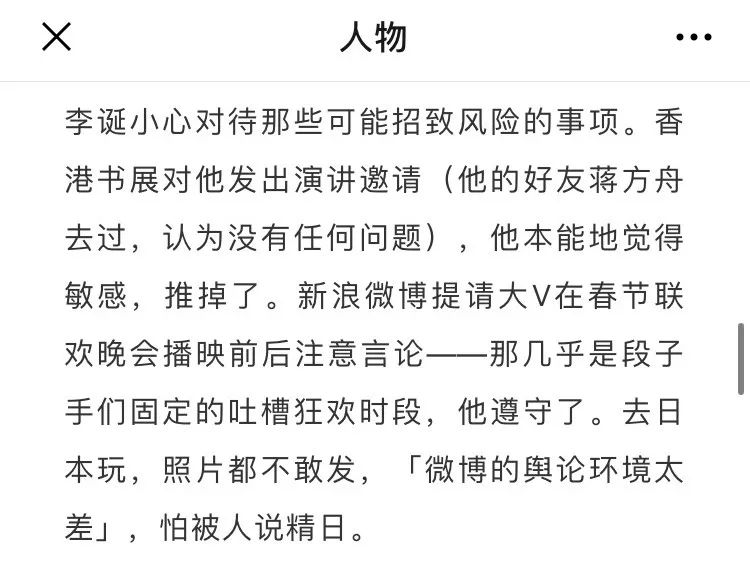 人物

李诞小心对待那些可能招致风险的事项。香港书展对他发出演讲邀请（他的好友蒋方舟去过，认为没有任何问题），他本能地觉得敏感，推掉了。新浪微博提请大V在春节联欢晚会播映前后注意言论——那几乎是段子手们固定的吐槽狂欢时段，他遵守了。去日本玩，照片都不敢发，「微博的舆论环境太差」，怕被人说精日。